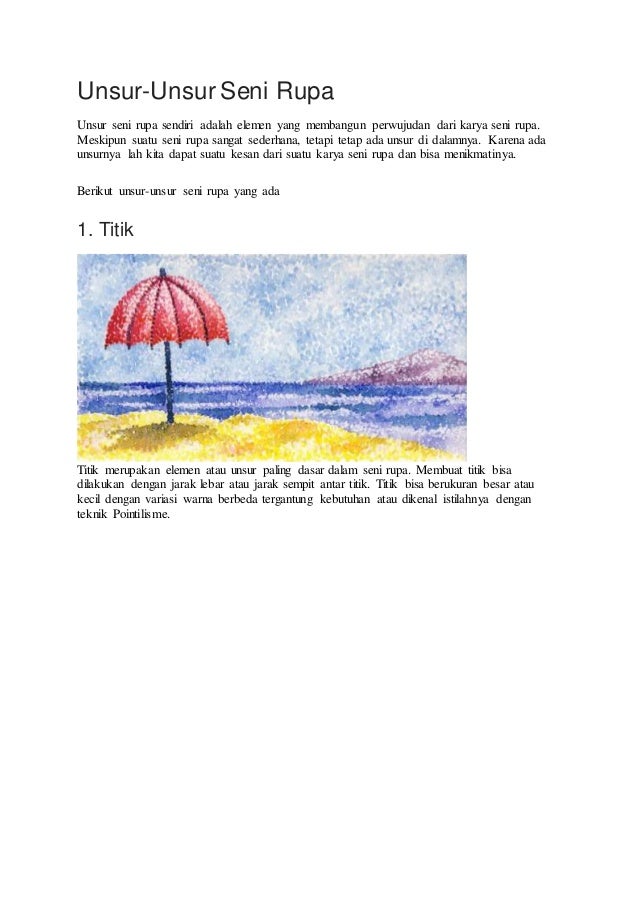 Unsur-Unsur Seni Rupa

Unsur seni rupa sendiri adalah elemen yang membangun perwujudan dari karya seni rupa. Meskipun suatu seni rupa sangat sederhana, tetapi tetap ada unsur di dalamnya. Karena ada unsurnya lah kita dapat suatu kesan dari suatu karya seni rupa dan bisa menikmatinya.

Berikut unsur-unsur seni rupa yang ada

1. Titik

Titik merupakan elemen atau unsur paling dasar dalam seni rupa. Membuat titik bisa dilakukan dengan jarak lebar atau jarak sempit antar titik. Titik bisa berukuran besar atau kecil dengan variasi warna berbeda tergantung kebutuhan atau dikenal istilahnya dengan teknik Pointilisme.